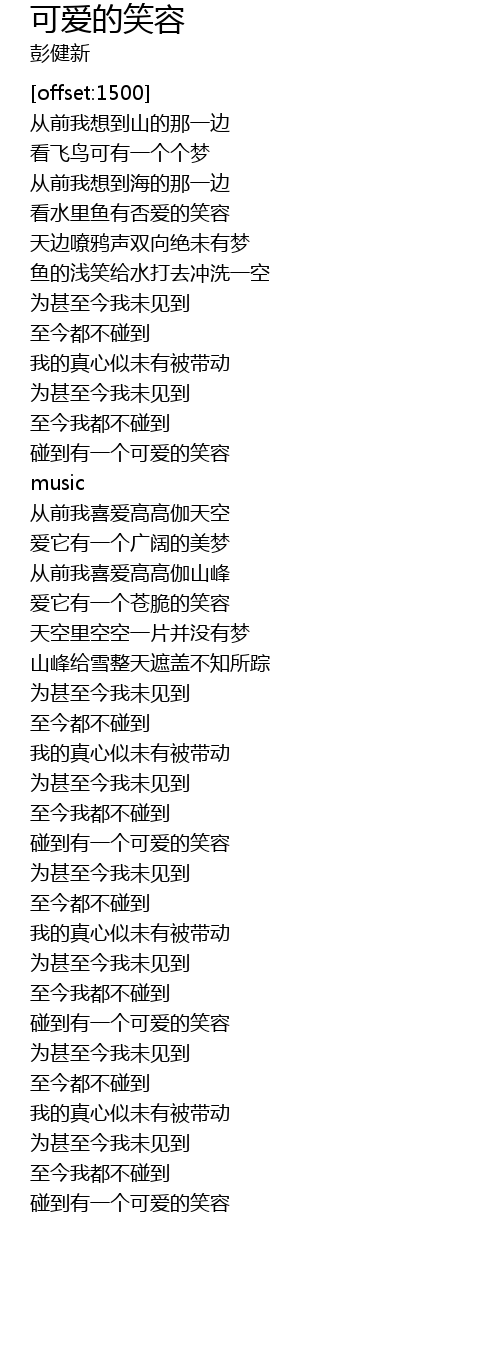 可爱的笑容
彭健新

[offset:1500]
从前我想到山的那一边
看飞鸟可有一个个梦
从前我想到海的那一边
看水里鱼有否爱的笑容
天边嘹鸦声双向绝未有梦
鱼的浅笑给水打去冲洗一空
为甚至今我未见到
至今都不碰到
我的真心似未有被带动
为甚至今我未见到
至今我都不碰到
碰到有一个可爱的笑容
music
从前我喜爱高高伽天空
爱它有一个广阔的美梦
从前我喜爱高高伽山峰
爱它有一个苍脆的笑容
天空里空空一片并没有梦
山峰给雪整天遮盖不知所踪
为甚至今我未见到
至今都不碰到
我的真心似未有被带动
为甚至今我未见到
至今我都不碰到
碰到有一个可爱的笑容
为甚至今我未见到
至今都不碰到
我的真心似未有被带动
为甚至今我未见到
至今我都不碰到
碰到有一个可爱的笑容
为甚至今我未见到
至今都不碰到
我的真心似未有被带动
为甚至今我未见到
至今我都不碰到
碰到有一个可爱的笑容